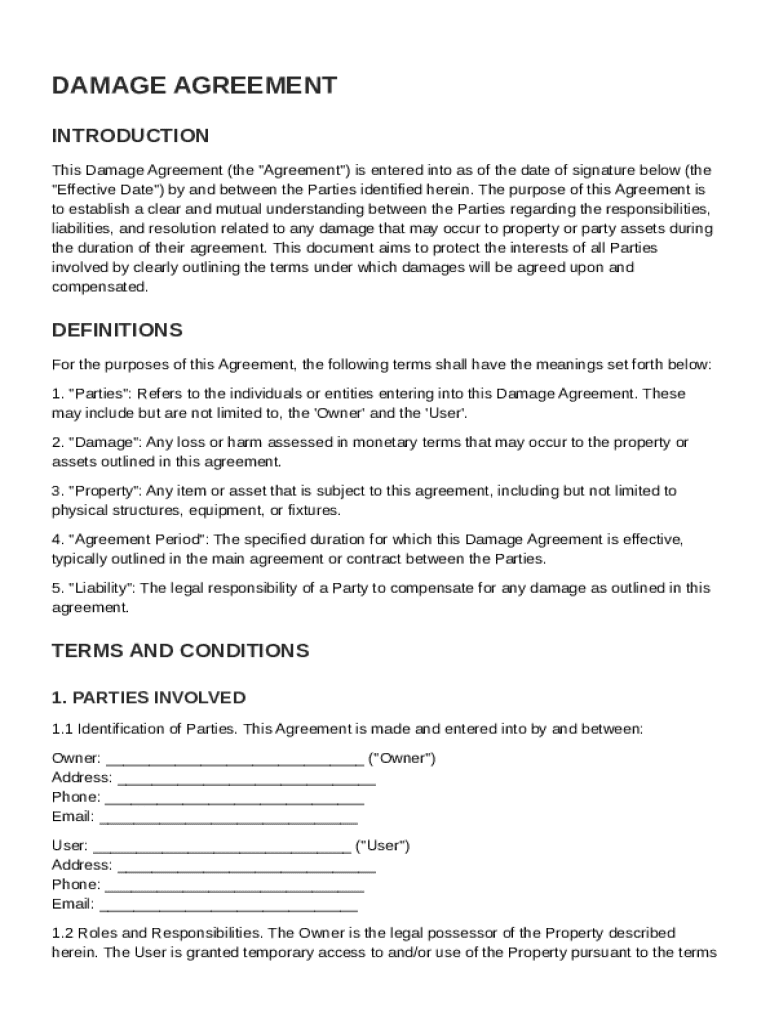 DAMAGE AGREEMENT

INTRODUCTION

This Damage Agreement (the "Agreement") is entered into as of the date of signature below (the "Effective Date") by and between the Parties identified herein. The purpose of this Agreement is to establish a clear and mutual understanding between the Parties regarding the responsibilities, liabilities, and resolution related to any damage that may occur to property or party assets during the duration of their agreement. This document aims to protect the interests of all Parties involved by clearly outlining the terms under which damages will be agreed upon and compensated.

DEFINITIONS

For the purposes of this Agreement, the following terms shall have the meanings set forth below:

1. "Parties": Refers to the individuals or entities entering into this Damage Agreement. These may include but are not limited to, the 'Owner' and the 'User'.

2. "Damage": Any loss or harm assessed in monetary terms that may occur to the property or assets outlined in this agreement.

3. "Property": Any item or asset that is subject to this agreement, including but not limited to physical structures, equipment, or fixtures.

4. "Agreement Period": The specified duration for which this Damage Agreement is effective, typically outlined in the main agreement or contract between the Parties.

5. "Liability": The legal responsibility of a Party to compensate for any damage as outlined in this agreement.

TERMS AND CONDITIONS

1. PARTIES INVOLVED

1.1 Identification of Parties. This Agreement is made and entered into by and between:

Owner: ______________________________ ("Owner")
Address: ______________________________
Phone: ______________________________
Email: ______________________________

User: ______________________________ ("User")
Address: ______________________________
Phone: ______________________________
Email: ______________________________

1.2 Roles and Responsibilities. The Owner is the legal possessor of the Property described herein. The User is granted temporary access to and/or use of the Property pursuant to the terms